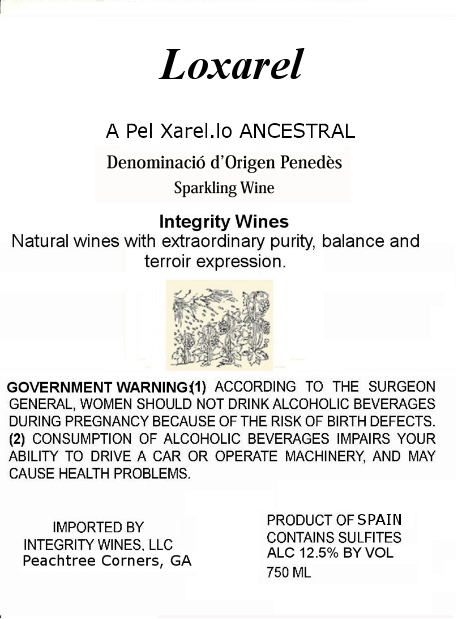 Loxarel

A Pel Xarel.lo ANCESTRAL

Denominació d'Origen Penedès

Sparkling Wine

Integrity Wines

Natural wines with extraordinary purity, balance and terroir expression.

GOVERNMENT WARNING:(1) ACCORDING TO THE SURGEON GENERAL, WOMEN SHOULD NOT DRINK ALCOHOLIC BEVERAGES DURING PREGNANCY BECAUSE OF THE RISK OF BIRTH DEFECTS. (2) CONSUMPTION OF ALCOHOLIC BEVERAGES IMPAIRS YOUR ABILITY TO DRIVE A CAR OR OPERATE MACHINERY, AND MAY CAUSE HEALTH PROBLEMS.

IMPORTED BY
INTEGRITY WINES, LLC
Peachtree Corners, GA

PRODUCT OF SPAIN
CONTAINS SULFITES
ALC 12.5% BY VOL
750 ML